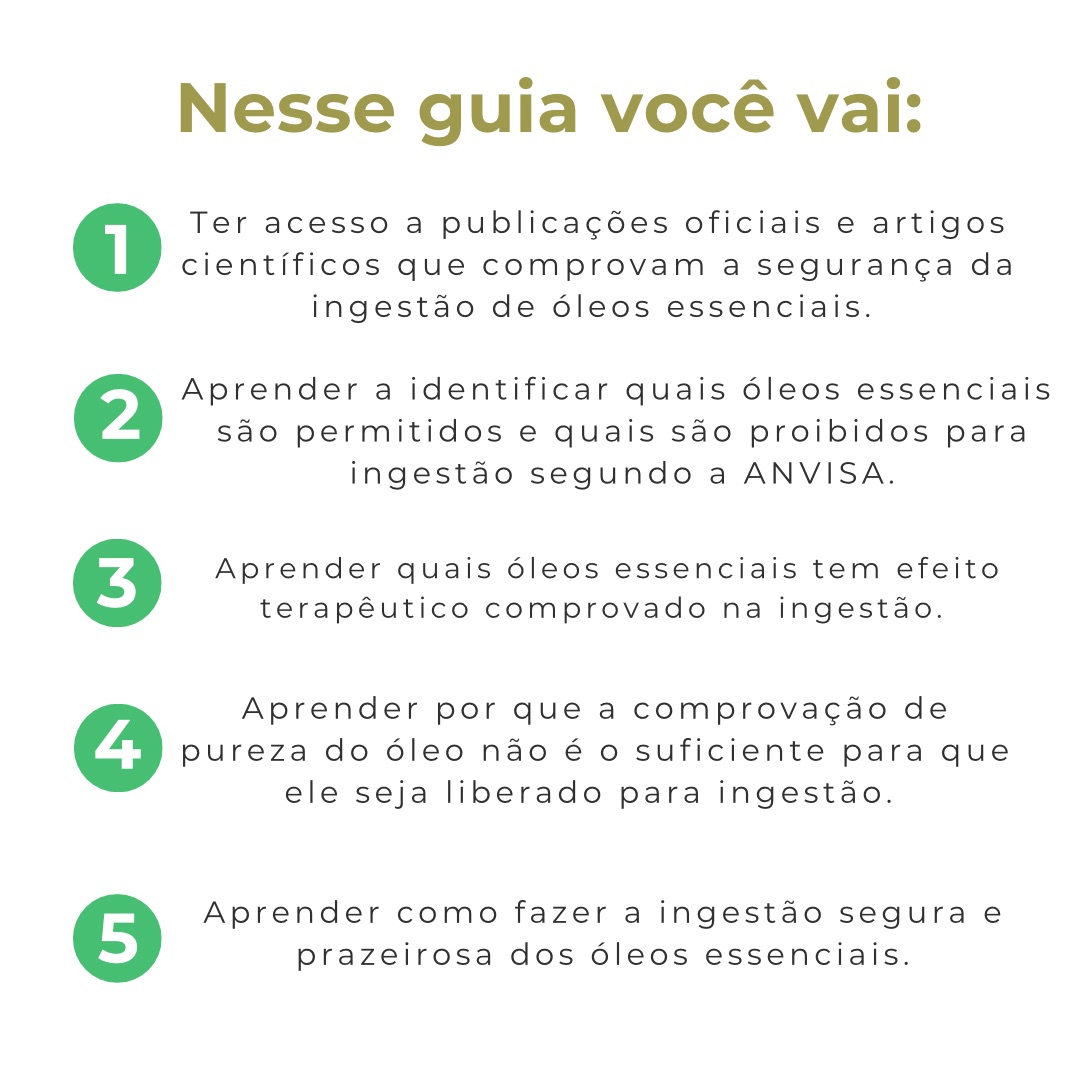 Nesse guia você vai:

1 Ter acesso a publicações oficiais e artigos científicos que comprovam a segurança da ingestão de óleos essenciais.

2 Aprender a identificar quais óleos essenciais são permitidos e quais são proibidos para ingestão segundo a ANVISA.

3 Aprender quais óleos essenciais tem efeito terapêutico comprovado na ingestão.

4 Aprender por que a comprovação de pureza do óleo não é o suficiente para que ele seja liberado para ingestão.

5 Aprender como fazer a ingestão segura e prazeirosa dos óleos essenciais.